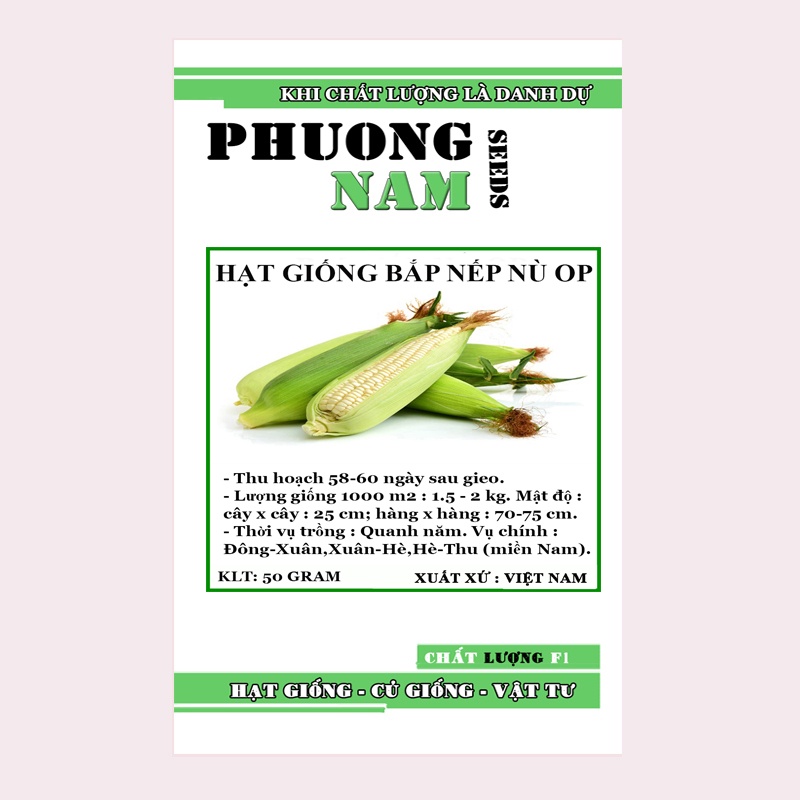 KHI CHẤT LƯỢNG LÀ DANH DỰ

PHUONG
NAM
SEEDS

HẠT GIỐNG BẮP NẾP NÙ OP

- Thu hoạch 58-60 ngày sau gieo.
- Lượng giống 1000 m2 : 1.5 - 2 kg. Mật độ : cây x cây : 25 cm; hàng x hàng : 70-75 cm.
- Thời vụ trồng : Quanh năm. Vụ chính : Đông-Xuân,Xuân-Hè,Hè-Thu (miền Nam).

KLT: 50 GRAM
XUẤT XỨ : VIỆT NAM

CHẤT LƯỢNG F1

HẠT GIỐNG - CỦ GIỐNG - VẬT TƯ